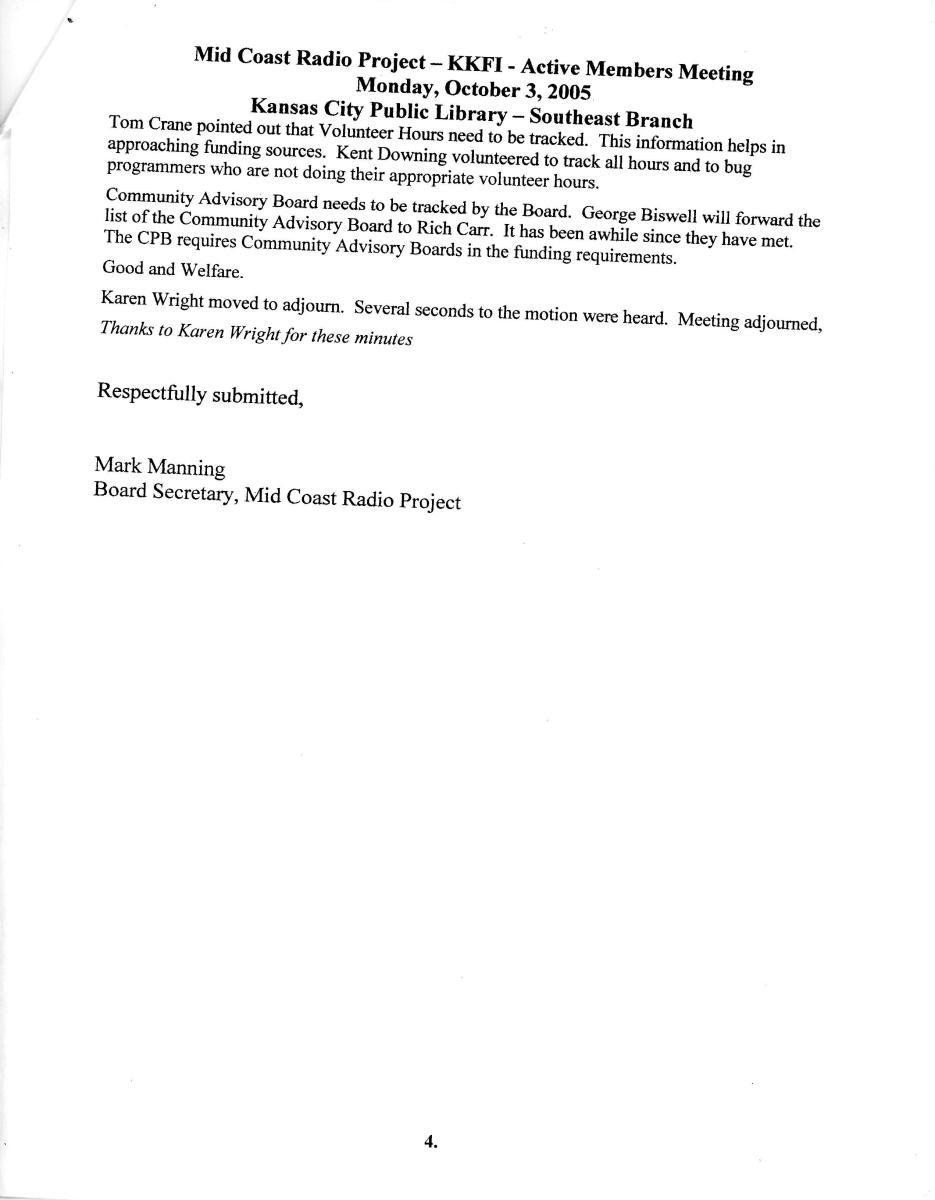 Mid Coast Radio Project – KKFI - Active Members Meeting
Monday, October 3, 2005
Kansas City Public Library – Southeast Branch

Tom Crane pointed out that Volunteer Hours need to be tracked. This information helps in approaching funding sources. Kent Downing volunteered to track all hours and to bug programmers who are not doing their appropriate volunteer hours.

Community Advisory Board needs to be tracked by the Board. George Biswell will forward the list of the Community Advisory Board to Rich Carr. It has been awhile since they have met. The CPB requires Community Advisory Boards in the funding requirements.

Good and Welfare.

Karen Wright moved to adjourn. Several seconds to the motion were heard. Meeting adjourned,

Thanks to Karen Wright for these minutes

Respectfully submitted,

Mark Manning
Board Secretary, Mid Coast Radio Project

4.